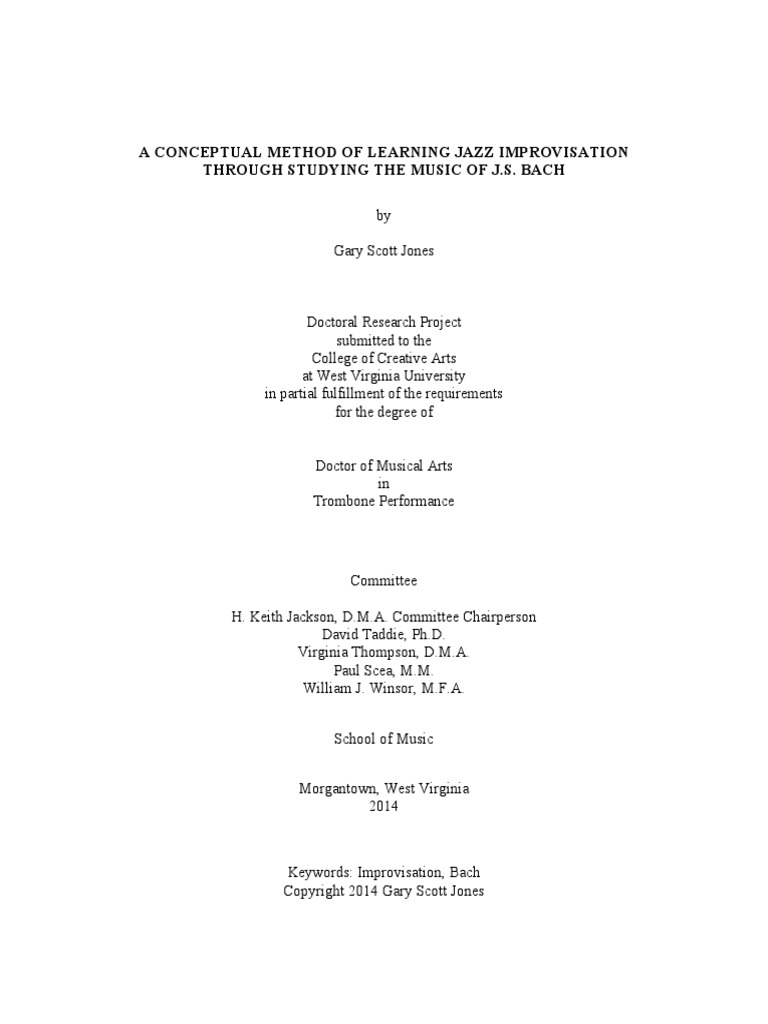 A CONCEPTUAL METHOD OF LEARNING JAZZ IMPROVISATION
THROUGH STUDYING THE MUSIC OF J.S. BACH

by

Gary Scott Jones

Doctoral Research Project
submitted to the
College of Creative Arts
at West Virginia University
in partial fulfillment of the requirements
for the degree of

Doctor of Musical Arts
in
Trombone Performance

Committee

H. Keith Jackson, D.M.A. Committee Chairperson
David Taddie, Ph.D.
Virginia Thompson, D.M.A.
Paul Scea, M.M.
William J. Winsor, M.F.A.

School of Music

Morgantown, West Virginia
2014

Keywords: Improvisation, Bach
Copyright 2014 Gary Scott Jones